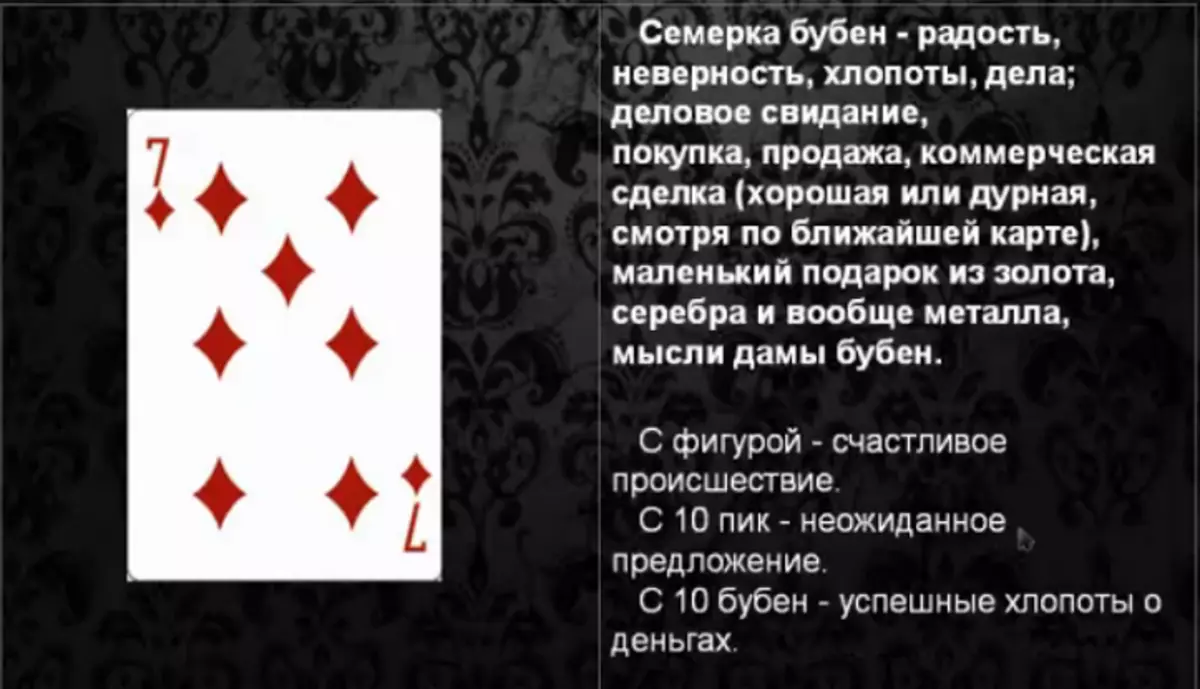 7

7

Семерка бубен - радость, неверность, хлопоты, дела; деловое свидание, покупка, продажа, коммерческая сделка (хорошая или дурная, смотря по ближайшей карте), маленький подарок из золота, серебра и вообще металла, мысли дамы бубен.

С фигурой - счастливое происшествие.
С 10 пик - неожиданное предложение.
С 10 бубен - успешные хлопоты о деньгах.